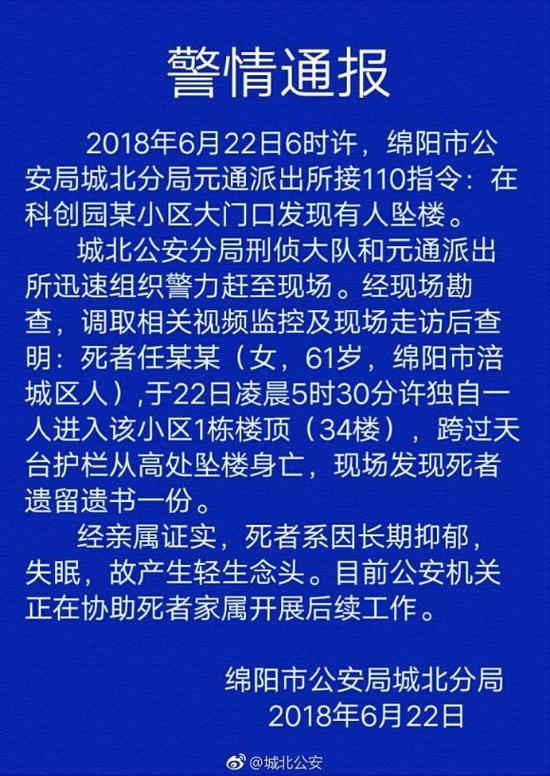 警情通报

2018年6月22日6时许，绵阳市公安局城北分局元通派出所接110指令：在科创园某小区大门口发现有人坠楼。

城北公安分局刑侦大队和元通派出所迅速组织警力赶至现场。经现场勘查，调取相关视频监控及现场走访后查明：死者任某某（女，61岁，绵阳市涪城区人），于22日凌晨5时30分许独自一人进入该小区1栋楼顶（34楼），跨过天台护栏从高处坠楼身亡，现场发现死者遗留遗书一份。

经亲属证实，死者系因长期抑郁，失眠，故产生轻生念头。目前公安机关正在协助死者家属开展后续工作。

绵阳市公安局城北分局
2018年6月22日

@城北公安